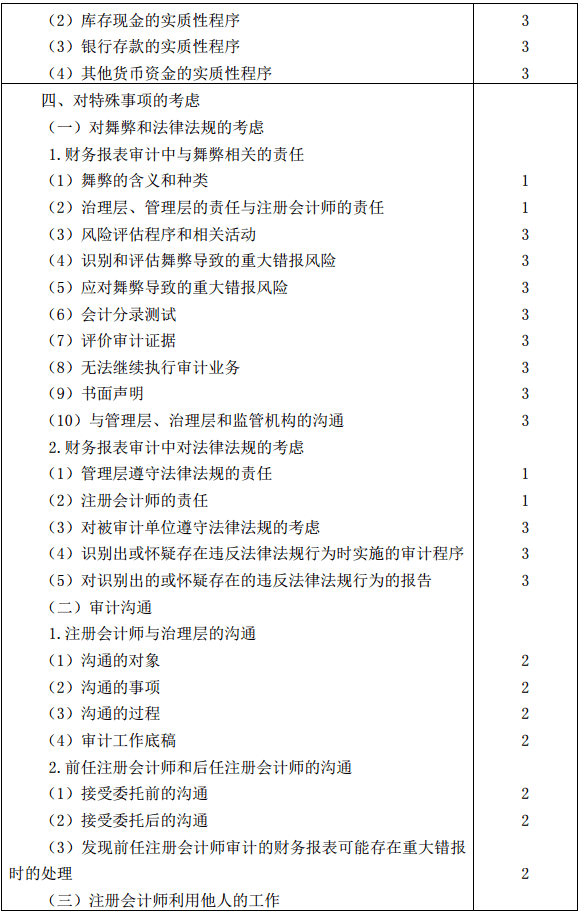 | | |
|---|---|
| （2）库存现金的实质性程序 | 3 |
| （3）银行存款的实质性程序 | 3 |
| （4）其他货币资金的实质性程序 | 3 |
| 四、对特殊事项的考虑 | |
| （一）对舞弊和法律法规的考虑 | |
| 1.财务报表审计中与舞弊相关的责任 | |
| （1）舞弊的含义和种类 | 1 |
| （2）治理层、管理层的责任与注册会计师的责任 | 1 |
| （3）风险评估程序和相关活动 | 3 |
| （4）识别和评估舞弊导致的重大错报风险 | 3 |
| （5）应对舞弊导致的重大错报风险 | 3 |
| （6）会计分录测试 | 3 |
| （7）评价审计证据 | 3 |
| （8）无法继续执行审计业务 | 3 |
| （9）书面声明 | 3 |
| （10）与管理层、治理层和监管机构的沟通 | 3 |
| 2.财务报表审计中对法律法规的考虑 | |
| （1）管理层遵守法律法规的责任 | 1 |
| （2）注册会计师的责任 | 1 |
| （3）对被审计单位遵守法律法规的考虑 | 3 |
| （4）识别出或怀疑存在违反法律法规行为时实施的审计程序 | 3 |
| （5）对识别出的或怀疑存在的违反法律法规行为的报告 | 3 |
| （二）审计沟通 | |
| 1.注册会计师与治理层的沟通 | |
| （1）沟通的对象 | 2 |
| （2）沟通的事项 | 2 |
| （3）沟通的过程 | 2 |
| （4）审计工作底稿 | 2 |
| 2.前任注册会计师和后任注册会计师的沟通 | |
| （1）接受委托前的沟通 | 2 |
| （2）接受委托后的沟通 | 2 |
| （3）发现前任注册会计师审计的财务报表可能存在重大错报时的处理 | 2 |
| （三）注册会计师利用他人的工作 | |